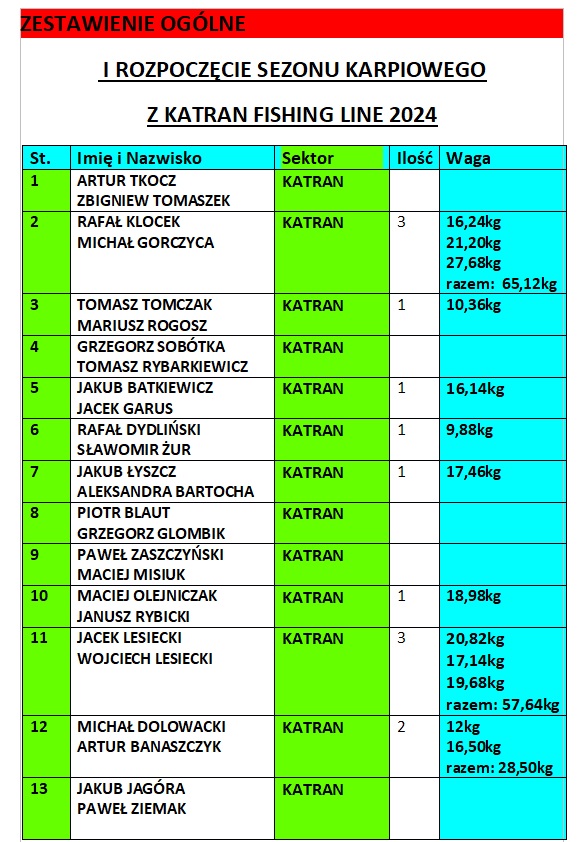 ZESTAWIENIE OGÓLNE

I ROZPOCZĘCIE SEZONU KARPIOWEGO

Z KATRAN FISHING LINE 2024

| St. | Imię i Nazwisko | Sektor | Ilość | Waga |
|---|---|---|---|---|
| 1 | ARTUR TKOCZ ZBIGNIEW TOMASZEK | KATRAN | | |
| 2 | RAFAŁ KLOCEK MICHAŁ GORCZYCA | KATRAN | 3 | 16,24kg 21,20kg 27,68kg razem: 65,12kg |
| 3 | TOMASZ TOMCZAK MARIUSZ ROGOSZ | KATRAN | 1 | 10,36kg |
| 4 | GRZEGORZ SOBÓTKA TOMASZ RYBARKIEWICZ | KATRAN | | |
| 5 | JAKUB BATKIEWICZ JACEK GARUS | KATRAN | 1 | 16,14kg |
| 6 | RAFAŁ DYDLIŃSKI SŁAWOMIR ŻUR | KATRAN | 1 | 9,88kg |
| 7 | JAKUB ŁYSZCZ ALEKSANDRA BARTOCHA | KATRAN | 1 | 17,46kg |
| 8 | PIOTR BLAUT GRZEGORZ GLOMBIK | KATRAN | | |
| 9 | PAWEŁ ZASZCZYŃSKI MACIEJ MISIUK | KATRAN | | |
| 10 | MACIEJ OLEJNICZAK JANUSZ RYBICKI | KATRAN | 1 | 18,98kg |
| 11 | JACEK LESIECKI WOJCIECH LESIECKI | KATRAN | 3 | 20,82kg 17,14kg 19,68kg razem: 57,64kg |
| 12 | MICHAŁ DOLOWACKI ARTUR BANASZCZYK | KATRAN | 2 | 12kg 16,50kg razem: 28,50kg |
| 13 | JAKUB JAGÓRA PAWEŁ ZIEMAK | KATRAN | | |